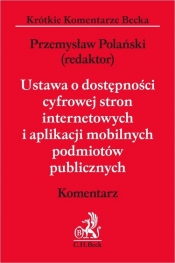 Krótkie Komentarze Becka

Przemysław Polański
(redaktor)

Ustawa o dostępności cyfrowej stron internetowych i aplikacji mobilnych podmiotów publicznych

Komentarz

B

C.H.Beck